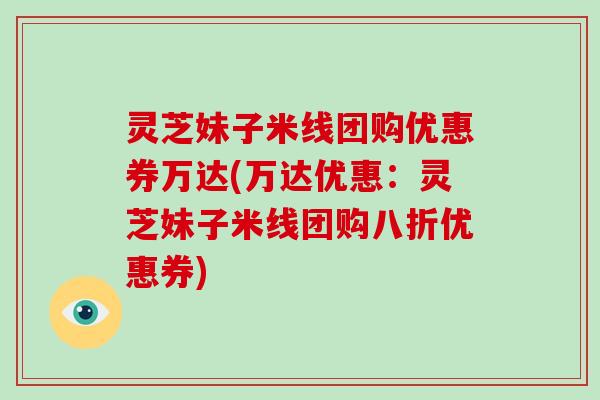 灵芝妹子米线团购优惠券万达(万达优惠：灵芝妹子米线团购八折优惠券)